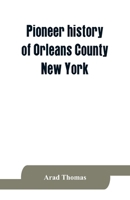 Pioneer history of Orleans County New York

Arad Thomas